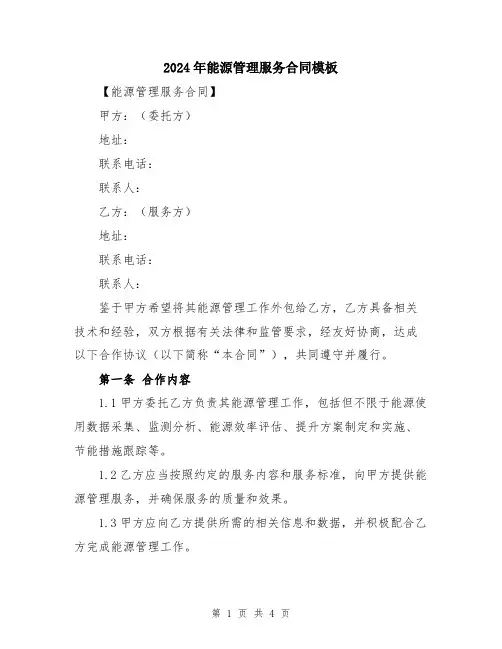 2024年能源管理服务合同模板

【能源管理服务合同】

甲方：（委托方）

地址：

联系电话：

联系人：

乙方：（服务方）

地址：

联系电话：

联系人：

鉴于甲方希望将其能源管理工作外包给乙方，乙方具备相关技术和经验，双方根据有关法律和监管要求，经友好协商，达成以下合作协议（以下简称“本合同”），共同遵守并履行。

第一条 合作内容

1.1 甲方委托乙方负责其能源管理工作，包括但不限于能源使用数据采集、监测分析、能源效率评估、提升方案制定和实施、节能措施跟踪等。

1.2 乙方应当按照约定的服务内容和服务标准，向甲方提供能源管理服务，并确保服务的质量和效果。

1.3 甲方应向乙方提供所需的相关信息和数据，并积极配合乙方完成能源管理工作。

第 1 页 共 4 页